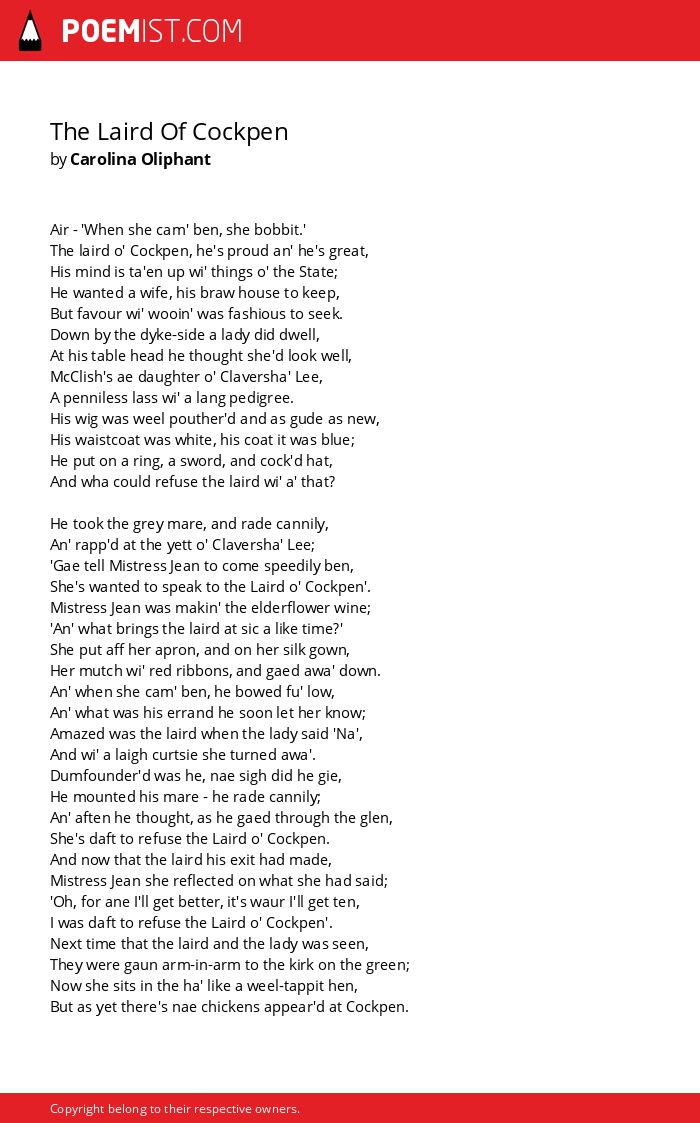 POEMIST.COM

The Laird Of Cockpen
by Carolina Oliphant

Air - 'When she cam' ben, she bobbit.'
The laird o' Cockpen, he's proud an' he's great,
His mind is ta'en up wi' things o' the State;
He wanted a wife, his braw house to keep,
But favour wi' wooin' was fashious to seek.
Down by the dyke-side a lady did dwell,
At his table head he thought she'd look well,
McClish's ae daughter o' Claversha' Lee,
A penniless lass wi' a lang pedigree.
His wig was weel pouther'd and as gude as new,
His waistcoat was white, his coat it was blue;
He put on a ring, a sword, and cock'd hat,
And wha could refuse the laird wi' a' that?

He took the grey mare, and rade cannily,
An' rapp'd at the yett o' Claversha' Lee;
'Gae tell Mistress Jean to come speedily ben,
She's wanted to speak to the Laird o' Cockpen'.
Mistress Jean was makin' the elderflower wine;
'An' what brings the laird at sic a like time?'
She put aff her apron, and on her silk gown,
Her mutch wi' red ribbons, and gaed awa' down.
An' when she cam' ben, he bowed fu' low,
An' what was his errand he soon let her know;
Amazed was the laird when the lady said 'Na',
And wi' a laigh curtsie she turned awa'.
Dumfounder'd was he, nae sigh did he gie,
He mounted his mare - he rade cannily;
An' aften he thought, as he gaed through the glen,
She's daft to refuse the Laird o' Cockpen.
And now that the laird his exit had made,
Mistress Jean she reflected on what she had said;
'Oh, for ane I'll get better, it's waur I'll get ten,
I was daft to refuse the Laird o' Cockpen'.
Next time that the laird and the lady was seen,
They were gaun arm-in-arm to the kirk on the green;
Now she sits in the ha' like a weel-tappit hen,
But as yet there's nae chickens appear'd at Cockpen.

Copyright belong to their respective owners.